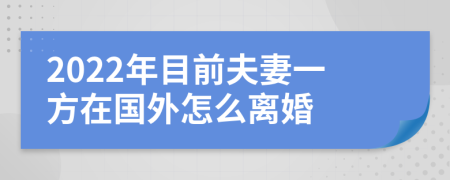 2022年目前夫妻一方在国外怎么离婚